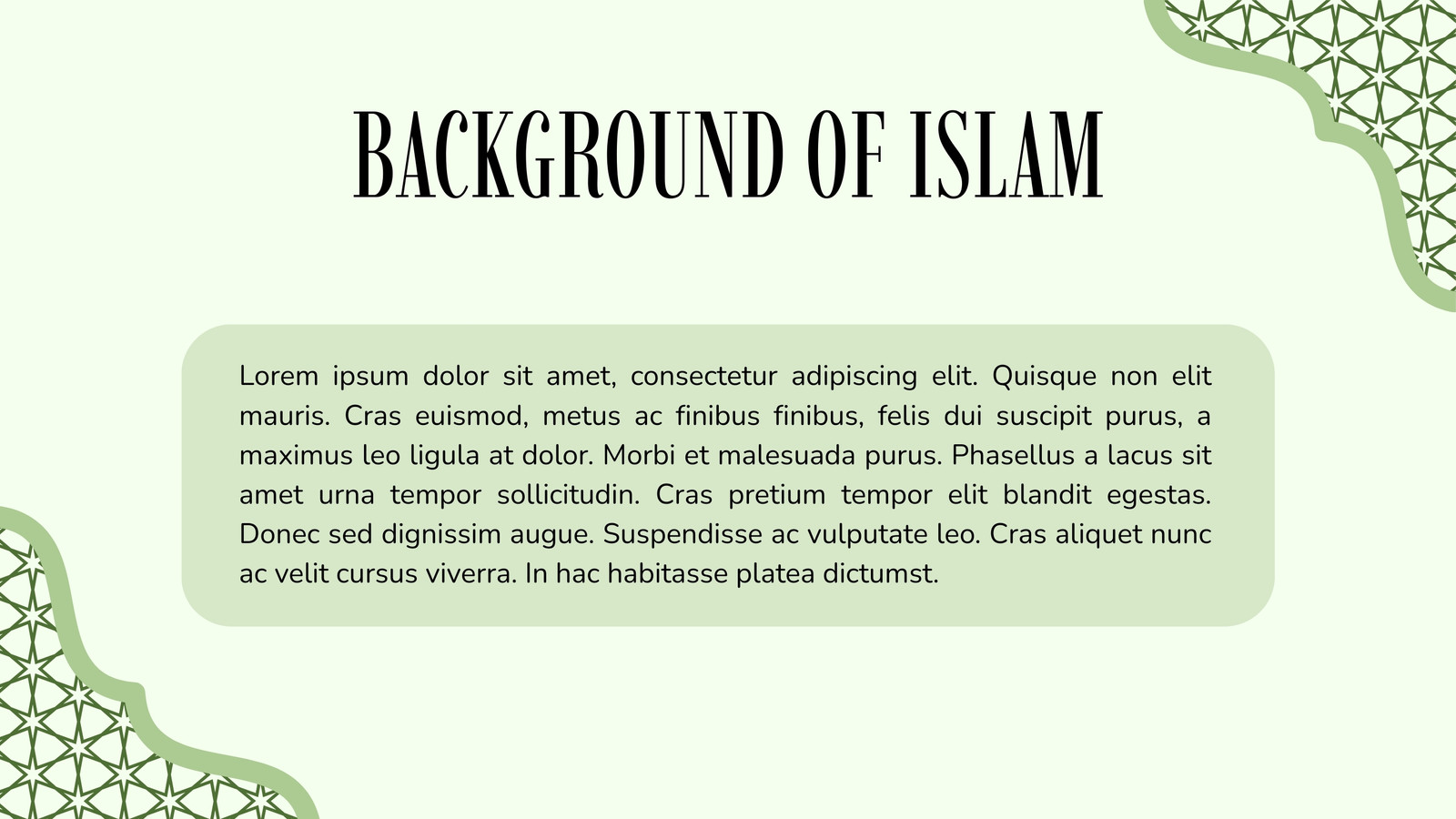 BACKGROUND OF ISLAM

Lorem ipsum dolor sit amet, consectetur adipiscing elit. Quisque non elit mauris. Cras euismod, metus ac finibus finibus, felis dui suscipit purus, a maximus leo ligula at dolor. Morbi et malesuada purus. Phasellus a lacus sit amet urna tempor sollicitudin. Cras pretium tempor elit blandit egestas. Donec sed dignissim augue. Suspendisse ac vulputate leo. Cras aliquet nunc ac velit cursus viverra. In hac habitasse platea dictumst.